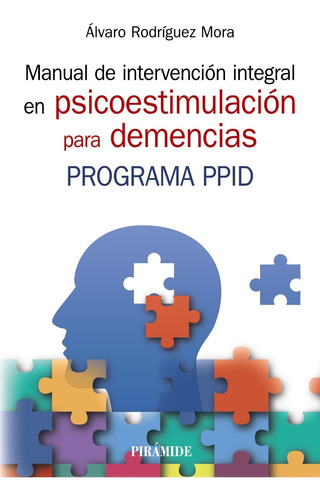 Álvaro Rodríguez Mora

Manual de intervención integral en psicoestimulación para demencias

PROGRAMA PPID

PIRÁMIDE